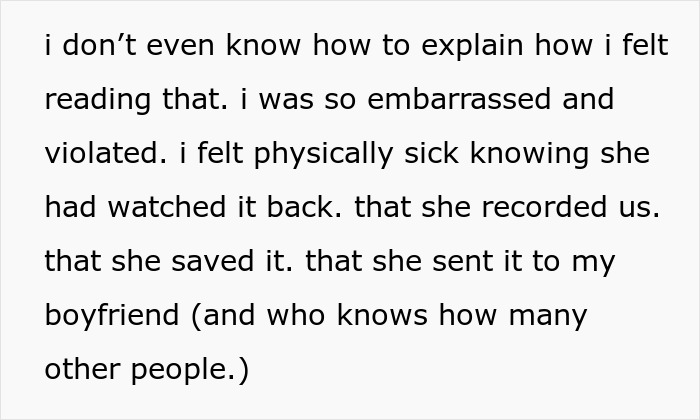 i don’t even know how to explain how i felt reading that. i was so embarrassed and violated. i felt physically sick knowing she had watched it back. that she recorded us. that she saved it. that she sent it to my boyfriend (and who knows how many other people.)